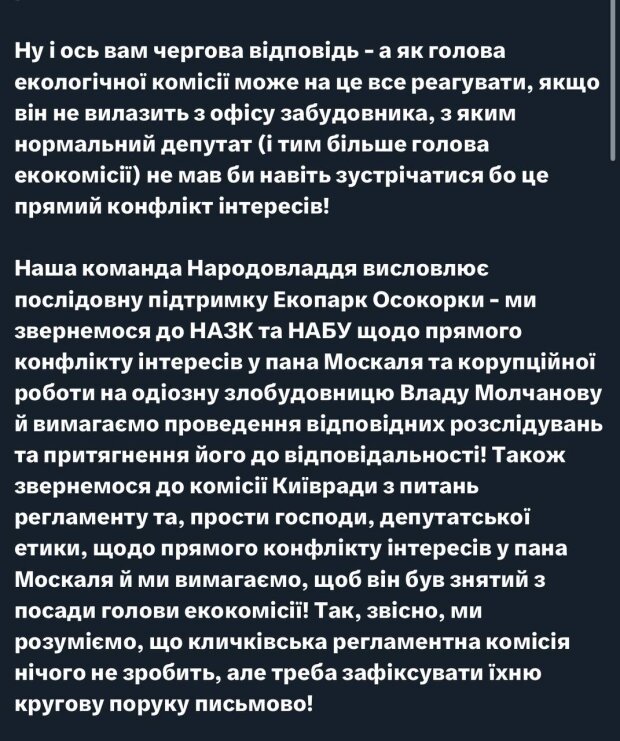 Ну і ось вам чергова відповідь - а як голова екологічної комісії може на це все реагувати, якщо він не вилазить з офісу забудовника, з яким нормальний депутат (і тим більше голова екокомісії) не мав би навіть зустрічатися бо це прямий конфлікт інтересів!

Наша команда Народовладдя висловлює послідовну підтримку Екопарк Осокорки - ми звернемося до НАЗК та НАБУ щодо прямого конфлікту інтересів у пана Москаля та корупційної роботи на одіозну злобудовницю Владу Молчанову й вимагаємо проведення відповідних розслідувань та притягнення його до відповідальності! Також звернемося до комісії Київради з питань регламенту та, прости господи, депутатської етики, щодо прямого конфлікту інтересів у пана Москаля й ми вимагаємо, щоб він був знятий з посади голови екокомісії! Так, звісно, ми розуміємо, що кличківська регламентна комісія нічого не зробить, але треба зафіксувати їхню кругову поруку письмово!